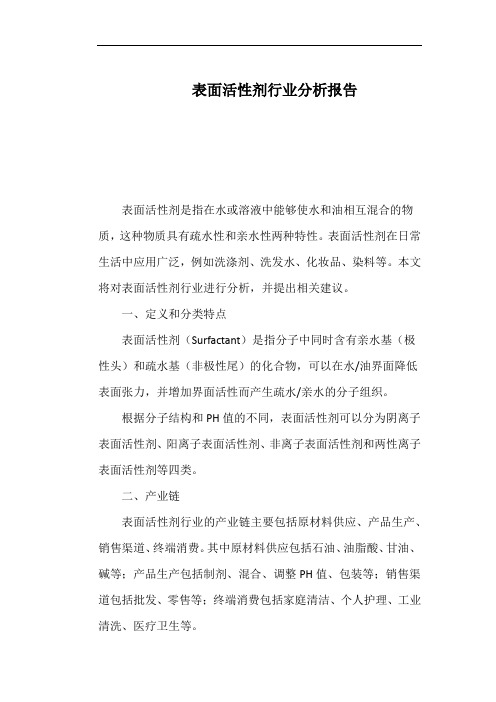 表面活性剂行业分析报告

表面活性剂是指在水或溶液中能够使水和油相互混合的物质，这种物质具有疏水性和亲水性两种特性。表面活性剂在日常生活中应用广泛，例如洗涤剂、洗发水、化妆品、染料等。本文将对表面活性剂行业进行分析，并提出相关建议。

一、定义和分类特点

表面活性剂（Surfactant）是指分子中同时含有亲水基（极性头）和疏水基（非极性尾）的化合物，可以在水/油界面降低表面张力，并增加界面活性而产生疏水/亲水的分子组织。

根据分子结构和PH值的不同，表面活性剂可以分为阴离子表面活性剂、阳离子表面活性剂、非离子表面活性剂和两性离子表面活性剂等四类。

二、产业链

表面活性剂行业的产业链主要包括原材料供应、产品生产、销售渠道、终端消费。其中原材料供应包括石油、油脂酸、甘油、碱等；产品生产包括制剂、混合、调整PH值、包装等；销售渠道包括批发、零售等；终端消费包括家庭清洁、个人护理、工业清洗、医疗卫生等。